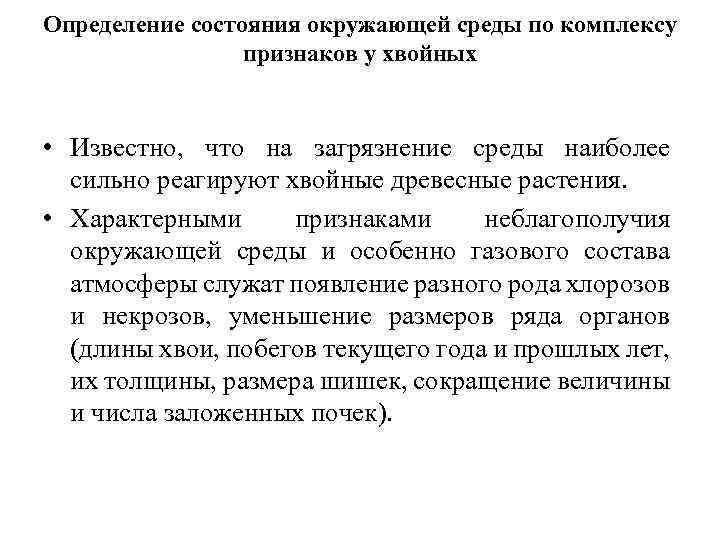 Определение состояния окружающей среды по комплексу признаков у хвойных

• Известно, что на загрязнение среды наиболее сильно реагируют хвойные древесные растения.

• Характерными признаками неблагополучия окружающей среды и особенно газового состава атмосферы служат появление разного рода хлорозов и некрозов, уменьшение размеров ряда органов (длины хвои, побегов текущего года и прошлых лет, их толщины, размера шишек, сокращение величины и числа заложенных почек).